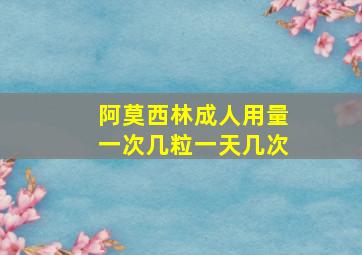 阿莫西林成人用量
一次几粒一天几次